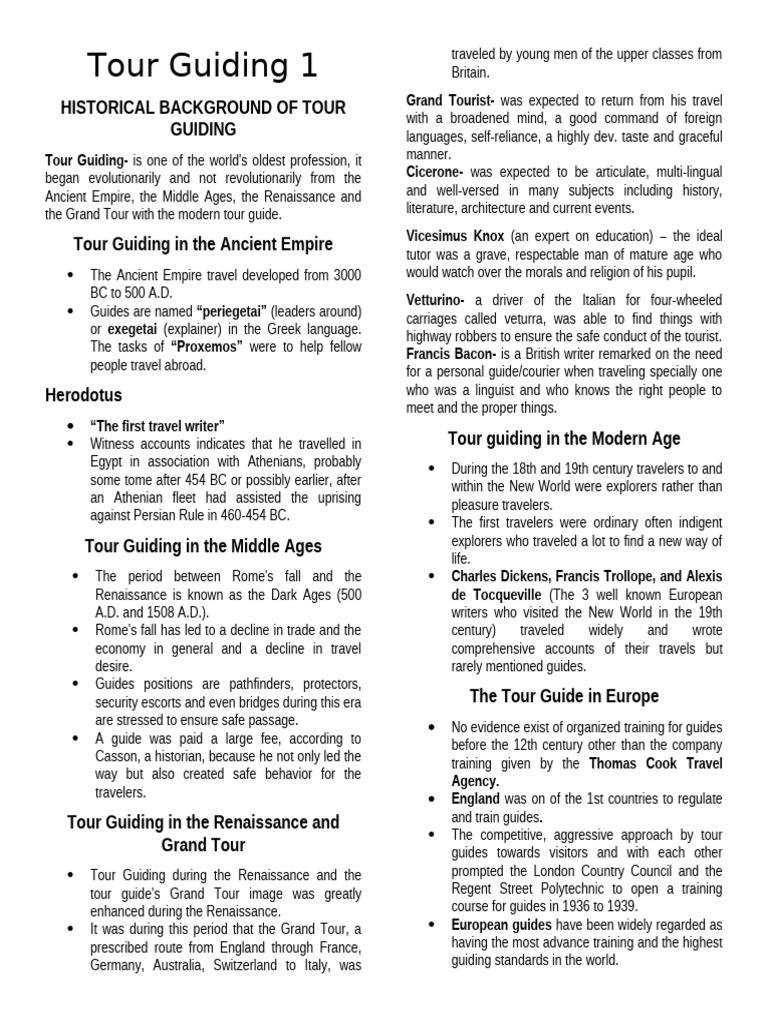 Tour Guiding 1

HISTORICAL BACKGROUND OF TOUR GUIDING

Tour Guiding- is one of the world's oldest profession, it began evolutionarily and not revolutionarily from the Ancient Empire, the Middle Ages, the Renaissance and the Grand Tour with the modern tour guide.

Tour Guiding in the Ancient Empire

• The Ancient Empire travel developed from 3000 BC to 500 A.D.
• Guides are named "periegetai" (leaders around) or exegetai (explainer) in the Greek language. The tasks of "Proxemos" were to help fellow people travel abroad.

Herodotus

• "The first travel writer"
• Witness accounts indicates that he travelled in Egypt in association with Athenians, probably some tome after 454 BC or possibly earlier, after an Athenian fleet had assisted the uprising against Persian Rule in 460-454 BC.

Tour Guiding in the Middle Ages

• The period between Rome's fall and the Renaissance is known as the Dark Ages (500 A.D. and 1508 A.D.).
• Rome's fall has led to a decline in trade and the economy in general and a decline in travel desire.
• Guides positions are pathfinders, protectors, security escorts and even bridges during this era are stressed to ensure safe passage.
• A guide was paid a large fee, according to Casson, a historian, because he not only led the way but also created safe behavior for the travelers.

Tour Guiding in the Renaissance and Grand Tour

• Tour Guiding during the Renaissance and the tour guide's Grand Tour image was greatly enhanced during the Renaissance.
• It was during this period that the Grand Tour, a prescribed route from England through France, Germany, Australia, Switzerland to Italy, was traveled by young men of the upper classes from Britain.

Grand Tourist- was expected to return from his travel with a broadened mind, a good command of foreign languages, self-reliance, a highly dev. taste and graceful manner.
Cicerone- was expected to be articulate, multi-lingual and well-versed in many subjects including history, literature, architecture and current events.

Vicesimus Knox (an expert on education) – the ideal tutor was a grave, respectable man of mature age who would watch over the morals and religion of his pupil.

Vetturino- a driver of the Italian for four-wheeled carriages called veturra, was able to find things with highway robbers to ensure the safe conduct of the tourist.
Francis Bacon- is a British writer remarked on the need for a personal guide/courier when traveling specially one who was a linguist and who knows the right people to meet and the proper things.

Tour guiding in the Modern Age

• During the 18th and 19th century travelers to and within the New World were explorers rather than pleasure travelers.
• The first travelers were ordinary often indigent explorers who traveled a lot to find a new way of life.
• Charles Dickens, Francis Trollope, and Alexis de Tocqueville (The 3 well known European writers who visited the New World in the 19th century) traveled widely and wrote comprehensive accounts of their travels but rarely mentioned guides.

The Tour Guide in Europe

• No evidence exist of organized training for guides before the 12th century other than the company training given by the Thomas Cook Travel Agency.
• England was on of the 1st countries to regulate and train guides.
• The competitive, aggressive approach by tour guides towards visitors and with each other prompted the London Country Council and the Regent Street Polytechnic to open a training course for guides in 1936 to 1939.
• European guides have been widely regarded as having the most advance training and the highest guiding standards in the world.